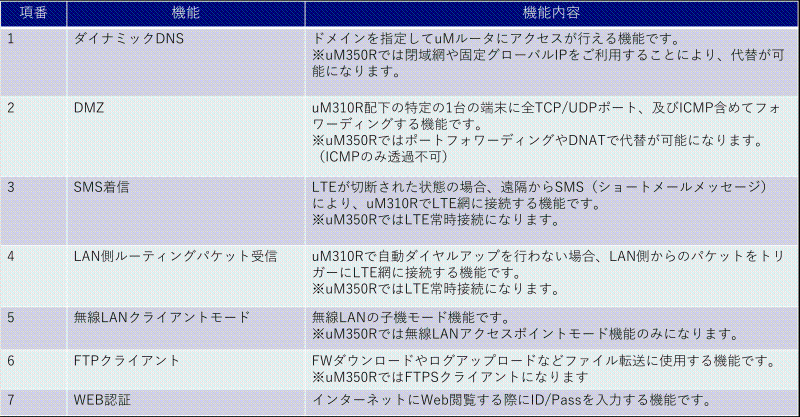 | 項番 | 機能 | 機能内容 |
|---|---|---|
| 1 | ダイナミックDNS | ドメインを指定してuMルータにアクセスが行える機能です。※uM350Rでは閉域網や固定グローバルIPをご利用することにより、代替が可能になります。 |
| 2 | DMZ | uM310R配下の特定の1台の端末に全TCP/UDPポート、及びICMP含めてフォワーディングする機能です。※uM350RではポートフォワーディングやDNATで代替が可能になります。（ICMPのみ透過不可） |
| 3 | SMS着信 | LTEが切断された状態の場合、遠隔からSMS（ショートメールメッセージ）により、uM310RでLTE網に接続する機能です。※uM350RではLTE常時接続になります。 |
| 4 | LAN側ルーティングパケット受信 | uM310Rで自動ダイヤルアップを行わない場合、LAN側からのパケットをトリガーにLTE網に接続する機能です。※uM350RではLTE常時接続になります。 |
| 5 | 無線LANクライアントモード | 無線LANの子機モード機能です。※uM350Rでは無線LANアクセスポイントモード機能のみになります。 |
| 6 | FTPクライアント | FWダウンロードやログアップロードなどファイル転送に使用する機能です。※uM350RではFTPSクライアントになります |
| 7 | WEB認証 | インターネットにWeb閲覧する際にID/Passを入力する機能です。 |